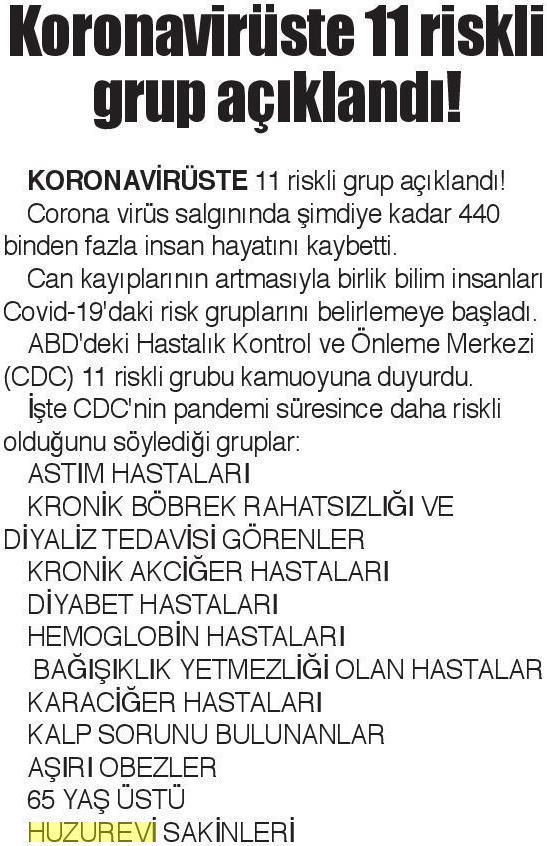 Koronavirüste 11 riskli grup açıklandı!

KORONAVİRÜSTE 11 riskli grup açıklandı!

Corona virüs salgınında şimdiye kadar 440 binden fazla insan hayatını kaybetti.

Can kayıplarının artmasıyla birlik bilim insanları Covid-19'daki risk gruplarını belirlemeye başladı.

ABD'deki Hastalık Kontrol ve Önleme Merkezi (CDC) 11 riskli grubu kamuoyuna duyurdu.

İşte CDC'nin pandemi süresince daha riskli olduğunu söylediği gruplar:

ASTIM HASTALARI

KRONİK BÖBREK RAHATSIZLIĞI VE DİYALİZ TEDAVİSİ GÖRENLER

KRONİK AKCİĞER HASTALARI

DİYABET HASTALARI

HEMOGLOBİN HASTALARI

BAĞIŞIKLIK YETMEZLİĞİ OLAN HASTALAR

KARACİĞER HASTALARI

KALP SORUNU BULUNANLAR

AŞIRI OBEZLER

65 YAŞ ÜSTÜ

HUZUREVİ SAKİNLERİ